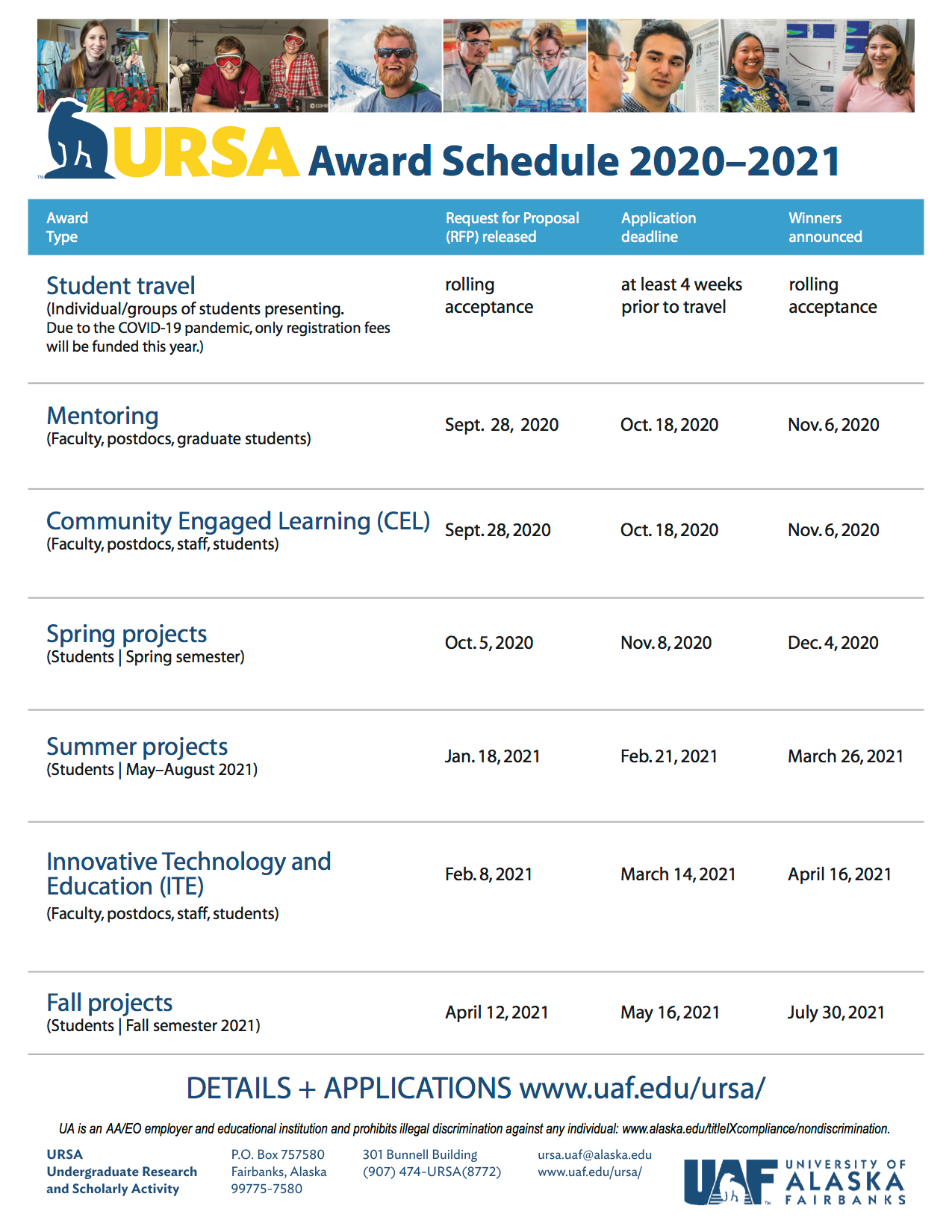 URSA Award Schedule 2020–2021

| Award Type | Request for Proposal (RFP) released | Application deadline | Winners announced |
|---|---|---|---|
| Student travel (Individual/groups of students presenting. Due to the COVID-19 pandemic, only registration fees will be funded this year.) | rolling acceptance | at least 4 weeks prior to travel | rolling acceptance |
| Mentoring (Faculty, postdocs, graduate students) | Sept. 28, 2020 | Oct. 18, 2020 | Nov. 6, 2020 |
| Community Engaged Learning (CEL) (Faculty, postdocs, staff, students) | Sept. 28, 2020 | Oct. 18, 2020 | Nov. 6, 2020 |
| Spring projects (Students \| Spring semester) | Oct. 5, 2020 | Nov. 8, 2020 | Dec. 4, 2020 |
| Summer projects (Students \| May–August 2021) | Jan. 18, 2021 | Feb. 21, 2021 | March 26, 2021 |
| Innovative Technology and Education (ITE) (Faculty, postdocs, staff, students) | Feb. 8, 2021 | March 14, 2021 | April 16, 2021 |
| Fall projects (Students \| Fall semester 2021) | April 12, 2021 | May 16, 2021 | July 30, 2021 |

DETAILS + APPLICATIONS www.uaf.edu/ursa/

UA is an AA/EO employer and educational institution and prohibits illegal discrimination against any individual: www.alaska.edu/titleIXcompliance/nondiscrimination.

URSA
Undergraduate Research and Scholarly Activity

P.O. Box 757580
Fairbanks, Alaska
99775-7580

301 Bunnell Building
(907) 474-URSA(8772)

ursa.uaf@alaska.edu
www.uaf.edu/ursa/

UAF UNIVERSITY OF ALASKA FAIRBANKS